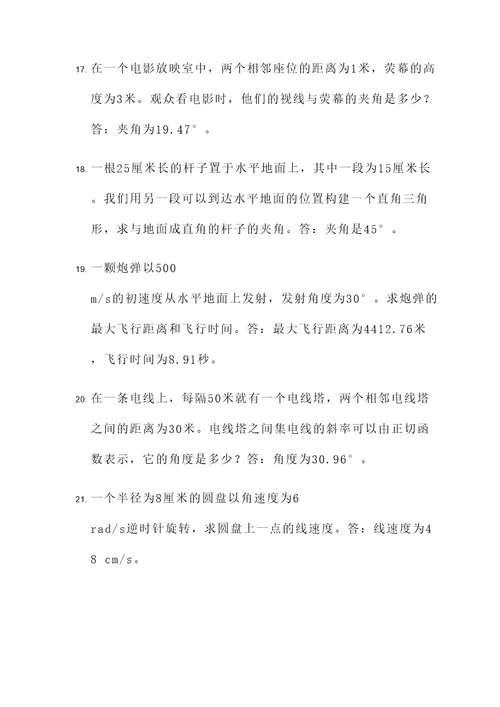 17. 在一个电影放映室中，两个相邻座位的距离为1米，荧幕的高度为3米。观众看电影时，他们的视线与荧幕的夹角是多少？答：夹角为19.47°。

18. 一根25厘米长的杆子置于水平地面上，其中一段为15厘米长。我们用另一段可以到达水平地面的位置构建一个直角三角形，求与地面成直角的杆子的夹角。答：夹角是45°。

19. 一颗炮弹以500 m/s的初速度从水平地面上发射，发射角度为30°。求炮弹的最大飞行距离和飞行时间。答：最大飞行距离为4412.76米，飞行时间为8.91秒。

20. 在一条电线上，每隔50米就有一个电线塔，两个相邻电线塔之间的距离为30米。电线塔之间集电线的斜率可以由正切函数表示，它的角度是多少？答：角度为30.96°。

21. 一个半径为8厘米的圆盘以角速度为6 rad/s逆时针旋转，求圆盘上一点的线速度。答：线速度为48 cm/s。